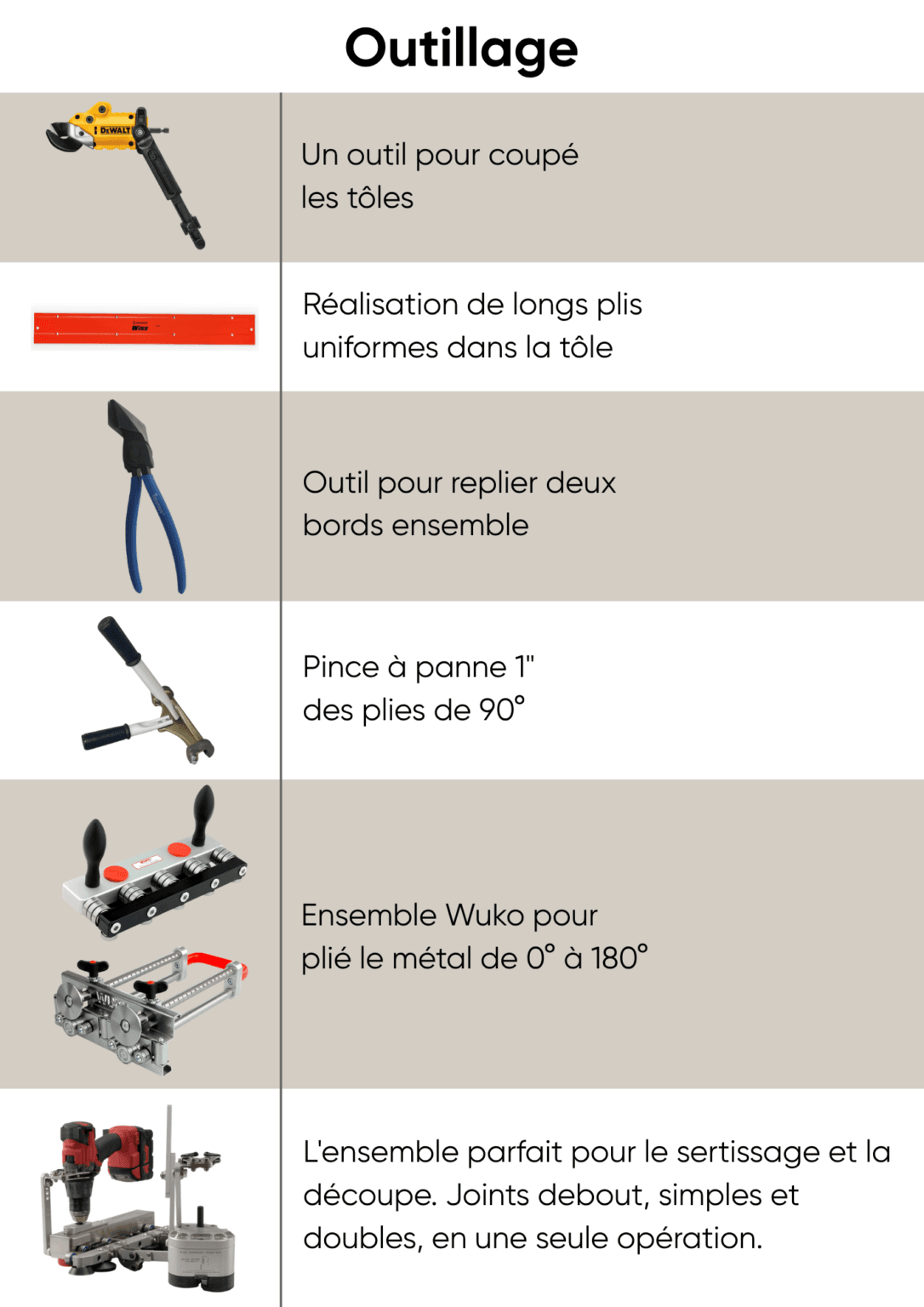 Outillage

Un outil pour coupé les tôles

Réalisation de longs plis uniformes dans la tôle

Outil pour replier deux bords ensemble

Pince à panne 1"
des plies de 90°

Ensemble Wuko pour plié le métal de 0° à 180°

L'ensemble parfait pour le sertissage et la découpe. Joints debout, simples et doubles, en une seule opération.